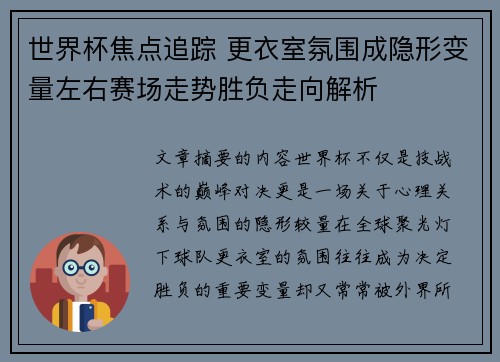 世界杯焦点追踪 更衣室氛围成隐形变量左右赛场走势胜负走向解析

文章摘要的内容世界杯不仅是技战术的巅峰对决更是一场关于心理关系与氛围的隐形较量在全球聚光灯下球队更衣室的氛围往往成为决定胜负的重要变量却又常常被外界所